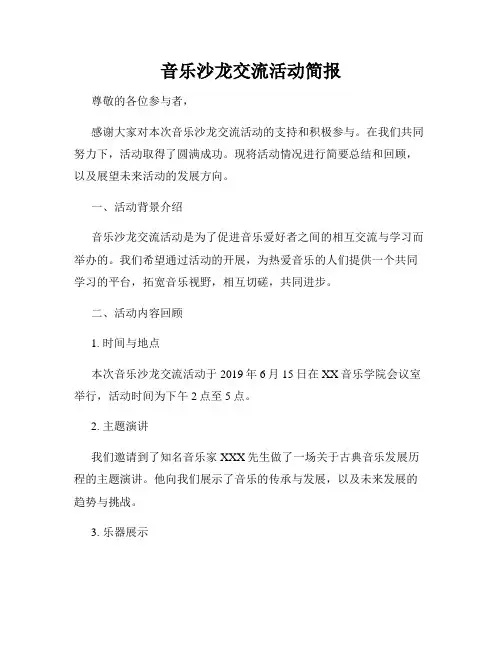 音乐沙龙交流活动简报

尊敬的各位参与者，

感谢大家对本次音乐沙龙交流活动的支持和积极参与。在我们共同努力下，活动取得了圆满成功。现将活动情况进行简要总结和回顾，以及展望未来活动的发展方向。

一、活动背景介绍

音乐沙龙交流活动是为了促进音乐爱好者之间的相互交流与学习而举办的。我们希望通过活动的开展，为热爱音乐的人们提供一个共同学习的平台，拓宽音乐视野，相互切磋，共同进步。

二、活动内容回顾

1. 时间与地点

本次音乐沙龙交流活动于 2019 年 6 月 15 日在 XX 音乐学院会议室举行，活动时间为下午 2 点至 5 点。

2. 主题演讲

我们邀请到了知名音乐家 XXX 先生做了一场关于古典音乐发展历程的主题演讲。他向我们展示了音乐的传承与发展，以及未来发展的趋势与挑战。

3. 乐器展示